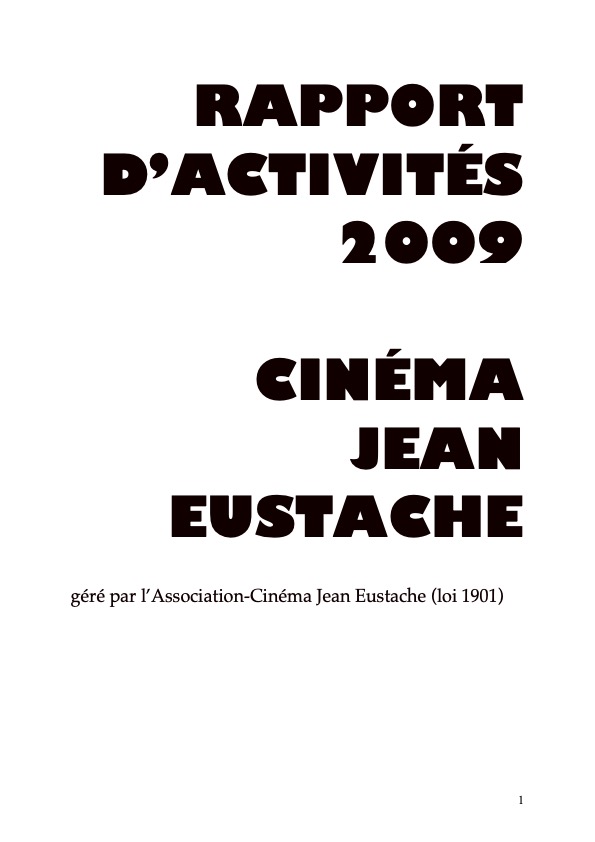 RAPPORT D'ACTIVITÉS 2009

CINÉMA JEAN EUSTACHE

géré par l'Association-Cinéma Jean Eustache (loi 1901)

1